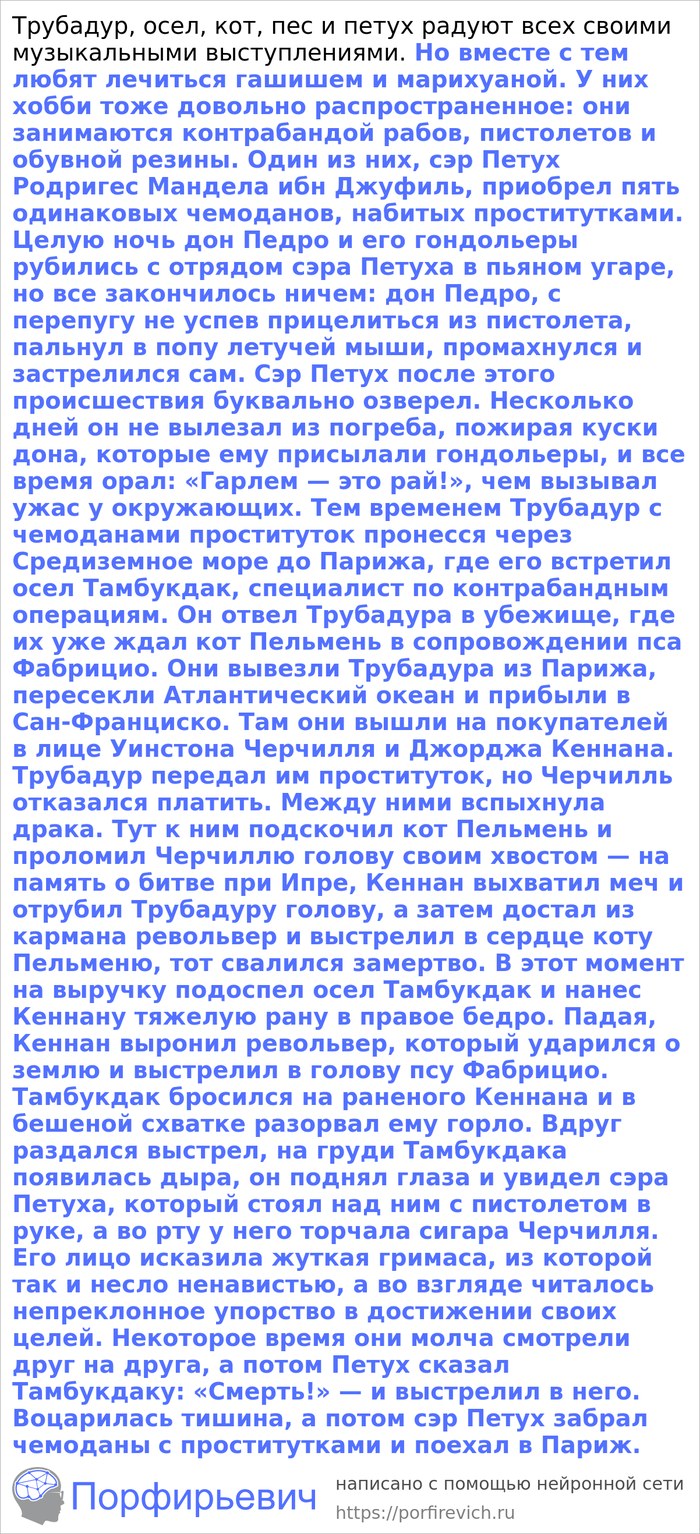 Трубадур, осел, кот, пес и петух радуют всех своими музыкальными выступлениями. Но вместе с тем любят лечиться гашишем и марихуаной. У них хобби тоже довольно распространенное: они занимаются контрабандой рабов, пистолетов и обувной резины. Один из них, сэр Петух Родригес Мандела ибн Джуфиль, приобрел пять одинаковых чемоданов, набитых проститутками. Целую ночь дон Педро и его гондольеры рубились с отрядом сэра Петуха в пьяном угаре, но все закончилось ничем: дон Педро, с перепугу не успев прицелиться из пистолета, пальнул в попу летучей мыши, промахнулся и застрелился сам. Сэр Петух после этого происшествия буквально озверел. Несколько дней он не вылезал из погреба, пожирая куски дона, которые ему присылали гондольеры, и все время орал: «Гарлем — это рай!», чем вызывал ужас у окружающих. Тем временем Трубадур с чемоданами проституток пронесся через Средиземное море до Парижа, где его встретил осел Тамбукдак, специалист по контрабандным операциям. Он отвел Трубадура в убежище, где их уже ждал кот Пельмень в сопровождении пса Фабрицио. Они вывезли Трубадура из Парижа, пересекли Атлантический океан и прибыли в Сан-Франциско. Там они вышли на покупателей в лице Уинстона Черчилля и Джорджа Кеннана. Трубадур передал им проституток, но Черчилль отказался платить. Между ними вспыхнула драка. Тут к ним подскочил кот Пельмень и проломил Черчиллю голову своим хвостом — на память о битве при Ипре, Кеннан выхватил меч и отрубил Трубадуру голову, а затем достал из кармана револьвер и выстрелил в сердце коту Пельменю, тот свалился замертво. В этот момент на выручку подоспел осел Тамбукдак и нанес Кеннану тяжелую рану в правое бедро. Падая, Кеннан выронил револьвер, который ударился о землю и выстрелил в голову псу Фабрицио. Тамбукдак бросился на раненого Кеннана и в бешеной схватке разорвал ему горло. Вдруг раздался выстрел, на груди Тамбукдака появилась дыра, он поднял глаза и увидел сэра Петуха, который стоял над ним с пистолетом в руке, а во рту у него торчала сигара Черчилля. Его лицо исказила жуткая гримаса, из которой так и несло ненавистью, а во взгляде читалось непреклонное упорство в достижении своих целей. Некоторое время они молча смотрели друг на друга, а потом Петух сказал Тамбукдаку: «Смерть!» — и выстрелил в него. Воцарилась тишина, а потом сэр Петух забрал чемоданы с проститутками и поехал в Париж.

Порфирьевич

написано с помощью нейронной сети
https://porfirevich.ru